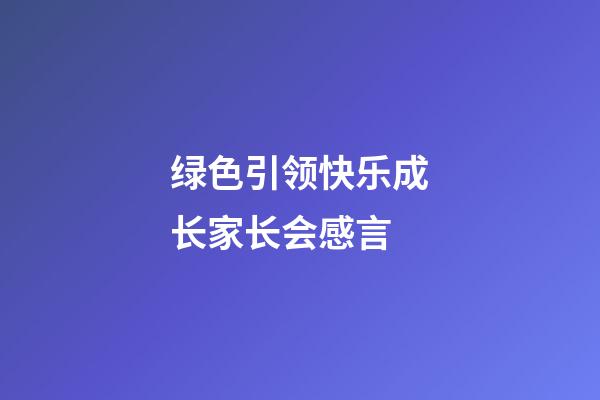 绿色引领快乐成长家长会感言